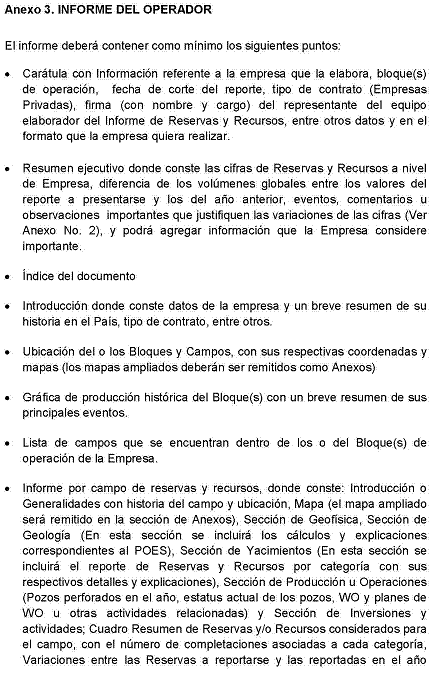 Anexo 3. INFORME DEL OPERADOR

El informe deberá contener como mínimo los siguientes puntos:

• Carátula con Información referente a la empresa que la elabora, bloque(s) de operación, fecha de corte del reporte, tipo de contrato (Empresas Privadas), firma (con nombre y cargo) del representante del equipo elaborador del Informe de Reservas y Recursos, entre otros datos y en el formato que la empresa quiera realizar.

• Resumen ejecutivo donde conste las cifras de Reservas y Recursos a nivel de Empresa, diferencia de los volúmenes globales entre los valores del reporte a presentarse y los del año anterior, eventos, comentarios u observaciones importantes que justifiquen las variaciones de las cifras (Ver Anexo No. 2), y podrá agregar información que la Empresa considere importante.

• Índice del documento

• Introducción donde conste datos de la empresa y un breve resumen de su historia en el País, tipo de contrato, entre otros.

• Ubicación del o los Bloques y Campos, con sus respectivas coordenadas y mapas (los mapas ampliados deberán ser remitidos como Anexos)

• Gráfica de producción histórica del Bloque(s) con un breve resumen de sus principales eventos.

• Lista de campos que se encuentran dentro de los o del Bloque(s) de operación de la Empresa.

• Informe por campo de reservas y recursos, donde conste: Introducción o Generalidades con historia del campo y ubicación, Mapa (el mapa ampliado será remitido en la sección de Anexos), Sección de Geofísica, Sección de Geología (En esta sección se incluirá los cálculos y explicaciones correspondientes al POES), Sección de Yacimientos (En esta sección se incluirá el reporte de Reservas y Recursos por categoría con sus respectivos detalles y explicaciones), Sección de Producción u Operaciones (Pozos perforados en el año, estatus actual de los pozos, WO y planes de WO u otras actividades relacionadas) y Sección de Inversiones y actividades; Cuadro Resumen de Reservas y/o Recursos considerados para el campo, con el número de completaciones asociadas a cada categoría, Variaciones entre las Reservas a reportarse y las reportadas en el año